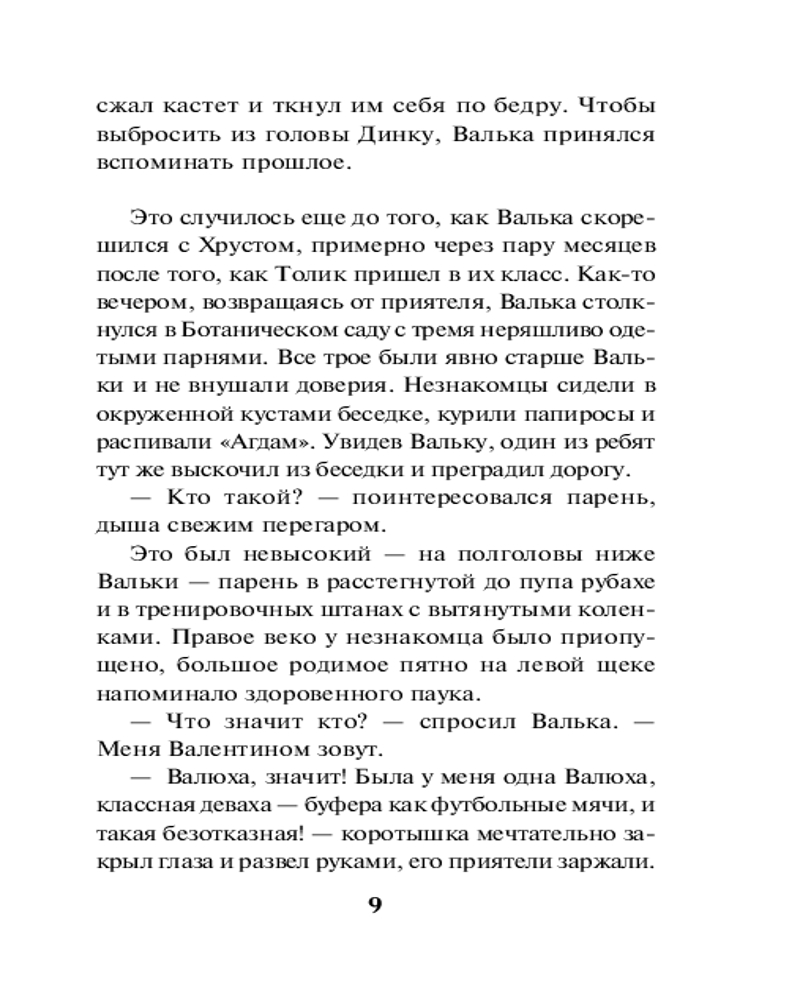 сжал кастет и ткнул им себя по бедру. Чтобы выбросить из головы Динку, Валька принялся вспоминать прошлое.

Это случилось еще до того, как Валька скорешился с Хрустом, примерно через пару месяцев после того, как Толик пришел в их класс. Как-то вечером, возвращаясь от приятеля, Валька столкнулся в Ботаническом саду с тремя неряшливо одетыми парнями. Все трое были явно старше Вальки и не внушали доверия. Незнакомцы сидели в окруженной кустами беседке, курили папиросы и распивали «Агдам». Увидев Вальку, один из ребят тут же выскочил из беседки и преградил дорогу.

— Кто такой? — поинтересовался парень, дыша свежим перегаром.

Это был невысокий — на полголовы ниже Вальки — парень в расстегнутой до пупа рубахе и в тренировочных штанах с вытянутыми коленками. Правое веко у незнакомца было приопущено, большое родимое пятно на левой щеке напоминало здоровенного паука.

— Что значит кто? — спросил Валька. — Меня Валентином зовут.

— Валюха, значит! Была у меня одна Валюха, классная деваха — буфера как футбольные мячи, и такая безотказная! — коротышка мечтательно закрыл глаза и развел руками, его приятели заржали.

9